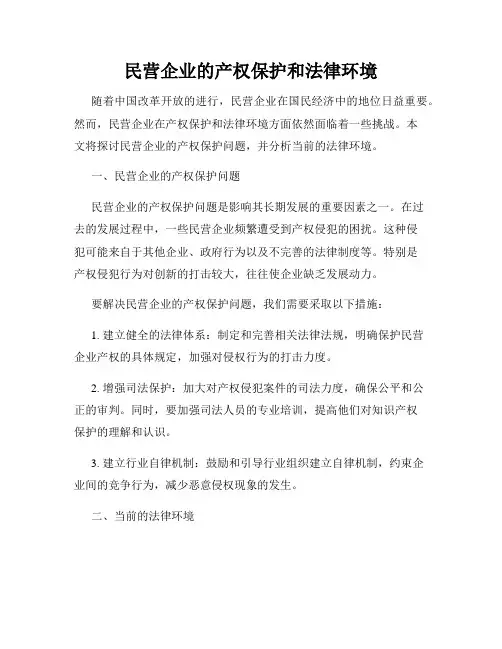 民营企业的产权保护和法律环境

随着中国改革开放的进行，民营企业在国民经济中的地位日益重要。然而，民营企业在产权保护和法律环境方面依然面临着一些挑战。本文将探讨民营企业的产权保护问题，并分析当前的法律环境。

一、民营企业的产权保护问题

民营企业的产权保护问题是影响其长期发展的重要因素之一。在过去的发展过程中，一些民营企业频繁遭受到产权侵犯的困扰。这种侵犯可能来自于其他企业、政府行为以及不完善的法律制度等。特别是产权侵犯行为对创新的打击较大，往往使企业缺乏发展动力。

要解决民营企业的产权保护问题，我们需要采取以下措施：

1. 建立健全的法律体系：制定和完善相关法律法规，明确保护民营企业产权的具体规定，加强对侵权行为的打击力度。

2. 增强司法保护：加大对产权侵犯案件的司法力度，确保公平和公正的审判。同时，要加强司法人员的专业培训，提高他们对知识产权保护的理解和认识。

3. 建立行业自律机制：鼓励和引导行业组织建立自律机制，约束企业间的竞争行为，减少恶意侵权现象的发生。

二、当前的法律环境